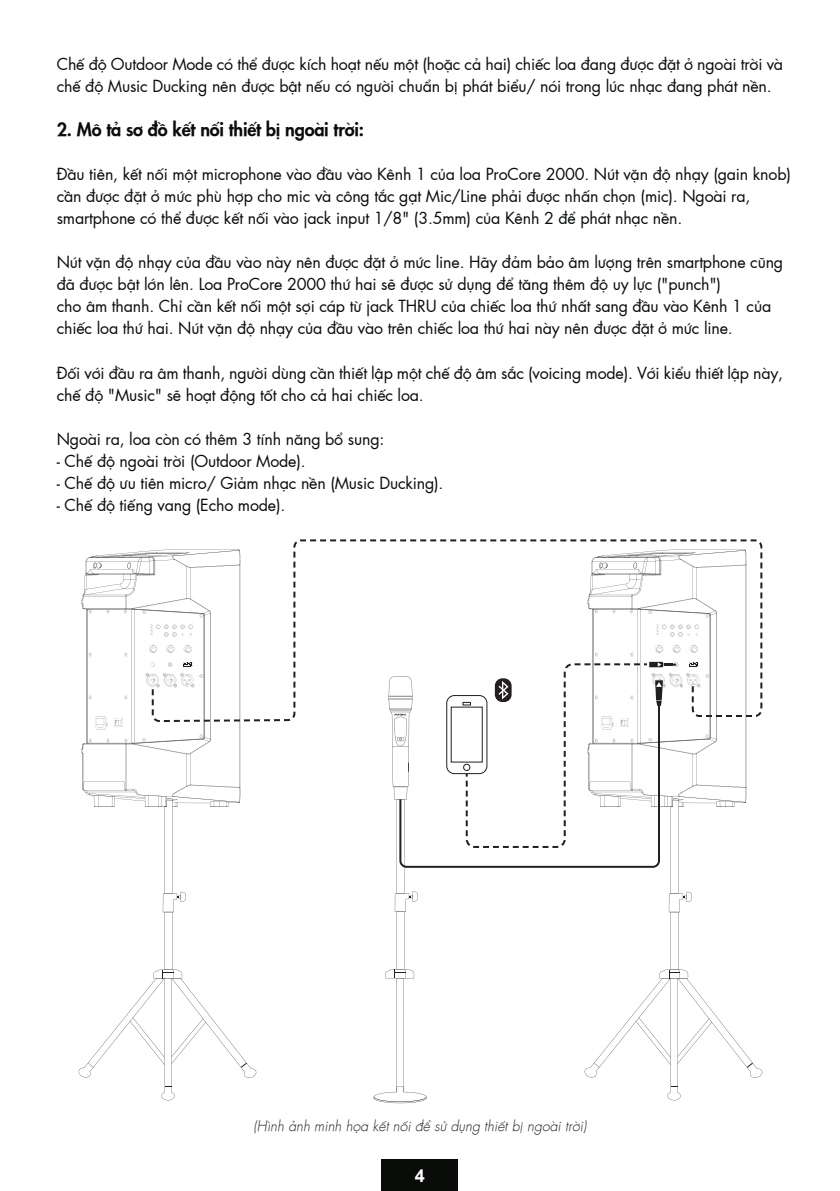 Chế độ Outdoor Mode có thể được kích hoạt nếu một (hoặc cả hai) chiếc loa đang được đặt ở ngoài trời và chế độ Music Ducking nên được bật nếu có người chuẩn bị phát biểu/ nói trong lúc nhạc đang phát nền.

2. Mô tả sơ đồ kết nối thiết bị ngoài trời:

Đầu tiên, kết nối một microphone vào đầu vào Kênh 1 của loa ProCore 2000. Nút vặn độ nhạy (gain knob) cần được đặt ở mức phù hợp cho mic và công tắc gạt Mic/Line phải được nhấn chọn (mic). Ngoài ra, smartphone có thể được kết nối vào jack input 1/8" (3.5mm) của Kênh 2 để phát nhạc nền.

Nút vặn độ nhạy của đầu vào này nên được đặt ở mức line. Hãy đảm bảo âm lượng trên smartphone cũng đã được bật lớn lên. Loa ProCore 2000 thứ hai sẽ được sử dụng để tăng thêm độ uy lực ("punch") cho âm thanh. Chỉ cần kết nối một sợi cáp từ jack THRU của chiếc loa thứ nhất sang đầu vào Kênh 1 của chiếc loa thứ hai. Nút vặn độ nhạy của đầu vào trên chiếc loa thứ hai này nên được đặt ở mức line.

Đối với đầu ra âm thanh, người dùng cần thiết lập một chế độ âm sắc (voicing mode). Với kiểu thiết lập này, chế độ "Music" sẽ hoạt động tốt cho cả hai chiếc loa.

Ngoài ra, loa còn có thêm 3 tính năng bổ sung:
- Chế độ ngoài trời (Outdoor Mode).
- Chế độ ưu tiên micro/ Giảm nhạc nền (Music Ducking).
- Chế độ tiếng vang (Echo mode).

(Hình ảnh minh họa kết nối để sử dụng thiết bị ngoài trời)

4